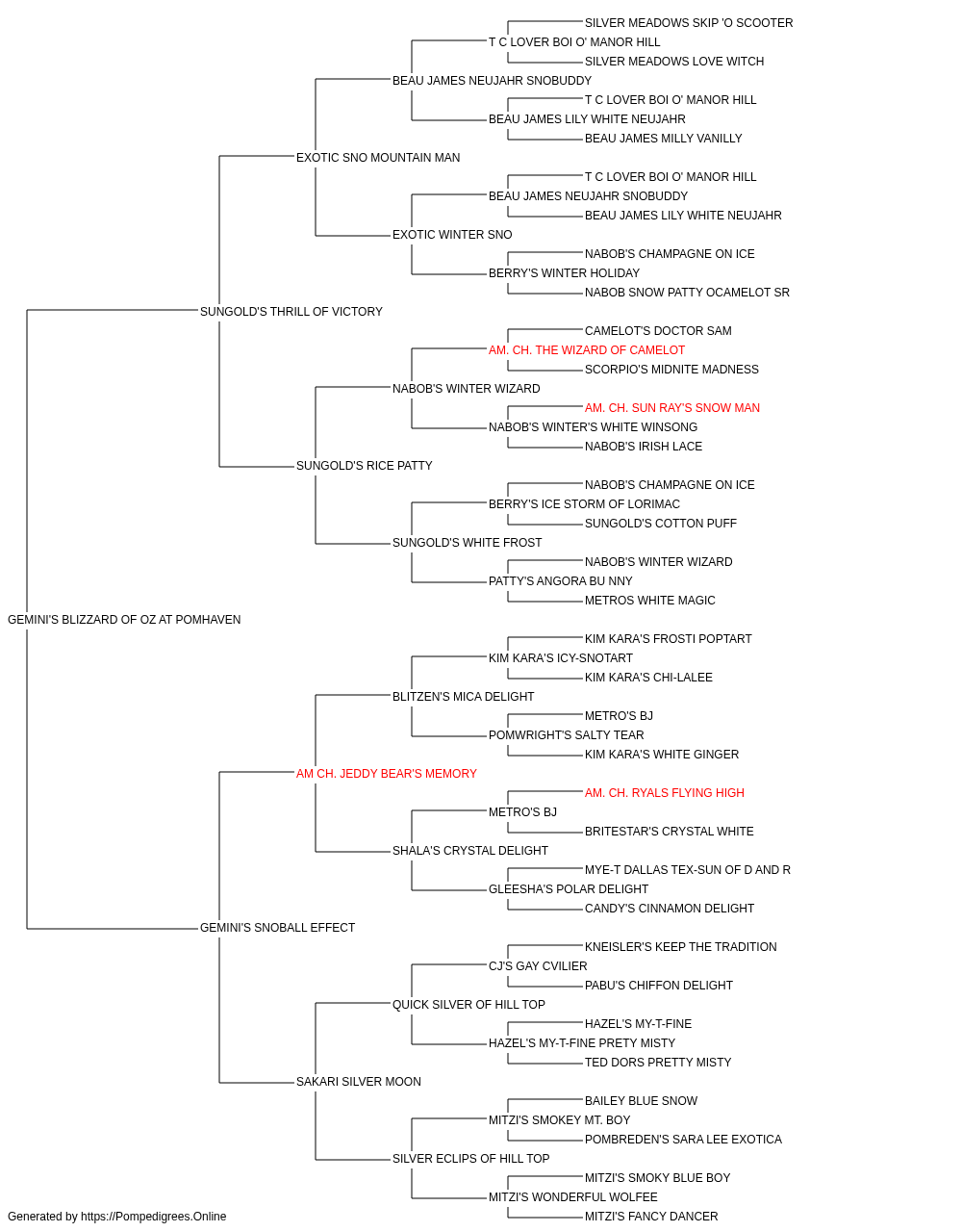 SILVER MEADOWS SKIP 'O SCOOTER
T C LOVER BOI O' MANOR HILL
SILVER MEADOWS LOVE WITCH
BEAU JAMES NEUJAHR SNOBUDDY
T C LOVER BOI O' MANOR HILL
BEAU JAMES LILY WHITE NEUJAHR
BEAU JAMES MILLY VANILLY
EXOTIC SNO MOUNTAIN MAN
T C LOVER BOI O' MANOR HILL
BEAU JAMES NEUJAHR SNOBUDDY
BEAU JAMES LILY WHITE NEUJAHR
EXOTIC WINTER SNO
NABOB'S CHAMPAGNE ON ICE
BERRY'S WINTER HOLIDAY
NABOB SNOW PATTY OCAMELOT SR
SUNGOLD'S THRILL OF VICTORY
CAMELOT'S DOCTOR SAM
AM. CH. THE WIZARD OF CAMELOT
SCORPIO'S MIDNITE MADNESS
NABOB'S WINTER WIZARD
AM. CH. SUN RAY'S SNOW MAN
NABOB'S WINTER'S WHITE WINSONG
NABOB'S IRISH LACE
SUNGOLD'S RICE PATTY
NABOB'S CHAMPAGNE ON ICE
BERRY'S ICE STORM OF LORIMAC
SUNGOLD'S COTTON PUFF
SUNGOLD'S WHITE FROST
NABOB'S WINTER WIZARD
PATTY'S ANGORA BU NNY
METROS WHITE MAGIC
GEMINI'S BLIZZARD OF OZ AT POMHAVEN
KIM KARA'S FROSTI POPTART
KIM KARA'S ICY-SNOTART
KIM KARA'S CHI-LALEE
BLITZEN'S MICA DELIGHT
METRO'S BJ
POMWRIGHT'S SALTY TEAR
KIM KARA'S WHITE GINGER
AM CH. JEDDY BEAR'S MEMORY
AM. CH. RYALS FLYING HIGH
METRO'S BJ
BRITESTAR'S CRYSTAL WHITE
SHALA'S CRYSTAL DELIGHT
MYE-T DALLAS TEX-SUN OF D AND R
GLEESHA'S POLAR DELIGHT
CANDY'S CINNAMON DELIGHT
GEMINI'S SNOBALL EFFECT
KNEISLER'S KEEP THE TRADITION
CJ'S GAY CVILIER
PABU'S CHIFFON DELIGHT
QUICK SILVER OF HILL TOP
HAZEL'S MY-T-FINE
HAZEL'S MY-T-FINE PRETY MISTY
TED DORS PRETTY MISTY
SAKARI SILVER MOON
BAILEY BLUE SNOW
MITZI'S SMOKEY MT. BOY
POMBREDEN'S SARA LEE EXOTICA
SILVER ECLIPS OF HILL TOP
MITZI'S SMOKY BLUE BOY
MITZI'S WONDERFUL WOLFEE
MITZI'S FANCY DANCER
Generated by https://Pompedigrees.Online